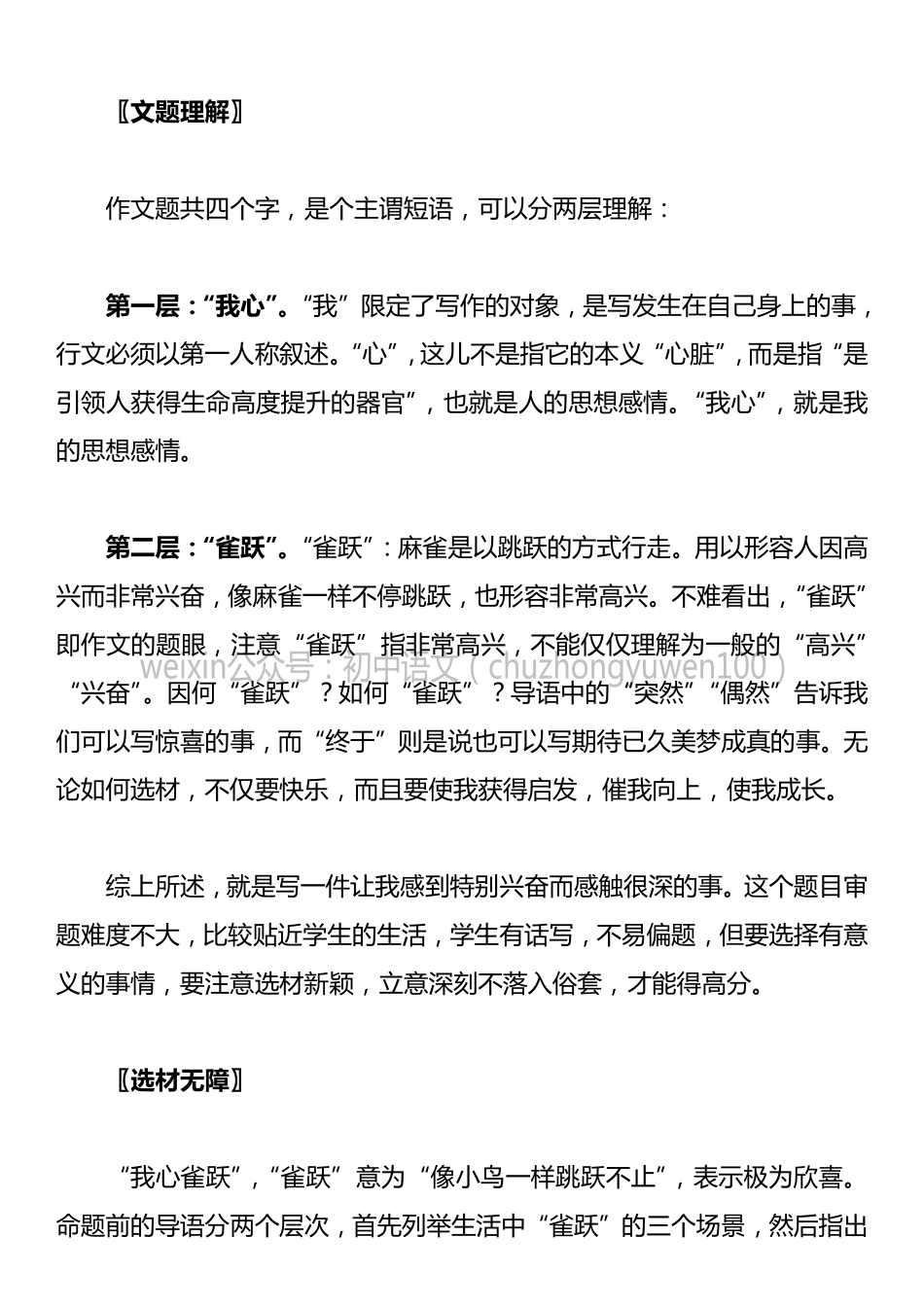 〖文题理解〗

作文题共四个字，是个主谓短语，可以分两层理解：

第一层：“我心”。“我”限定了写作的对象，是写发生在自己身上的事，行文必须以第一人称叙述。“心”，这儿不是指它的本义“心脏”，而是指“是引领人获得生命高度提升的器官”，也就是人的思想感情。“我心”，就是我的思想感情。

第二层：“雀跃”。“雀跃”：麻雀是以跳跃的方式行走。用以形容人因高兴而非常兴奋，像麻雀一样不停跳跃，也形容非常高兴。不难看出，“雀跃”即作文的题眼，注意“雀跃”指非常高兴，不能仅仅理解为一般的“高兴”“兴奋”。因何“雀跃”？如何“雀跃”？导语中的“突然”“偶然”告诉我们可以写惊喜的事，而“终于”则是说也可以写期待已久美梦成真的事。无论如何选材，不仅要快乐，而且要使我获得启发，催我向上，使我成长。

weixin公众号：初中语文（chuzhongyuwen100）

综上所述，就是写一件让我感到特别兴奋而感触很深的事。这个题目审题难度不大，比较贴近学生的生活，学生有话写，不易偏题，但要选择有意义的事情，要注意选材新颖，立意深刻不落入俗套，才能得高分。

〖选材无障〗

“我心雀跃”，“雀跃”意为“像小鸟一样跳跃不止”，表示极为欣喜。命题前的导语分两个层次，首先列举生活中“雀跃”的三个场景，然后指出